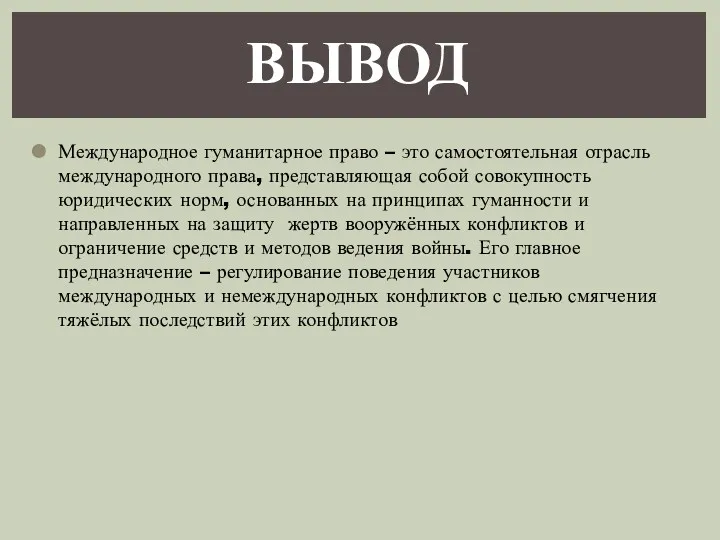 ВЫВОД

Международное гуманитарное право – это самостоятельная отрасль международного права, представляющая собой совокупность юридических норм, основанных на принципах гуманности и направленных на защиту жертв вооружённых конфликтов и ограничение средств и методов ведения войны. Его главное предназначение – регулирование поведения участников международных и немеждународных конфликтов с целью смягчения тяжёлых последствий этих конфликтов